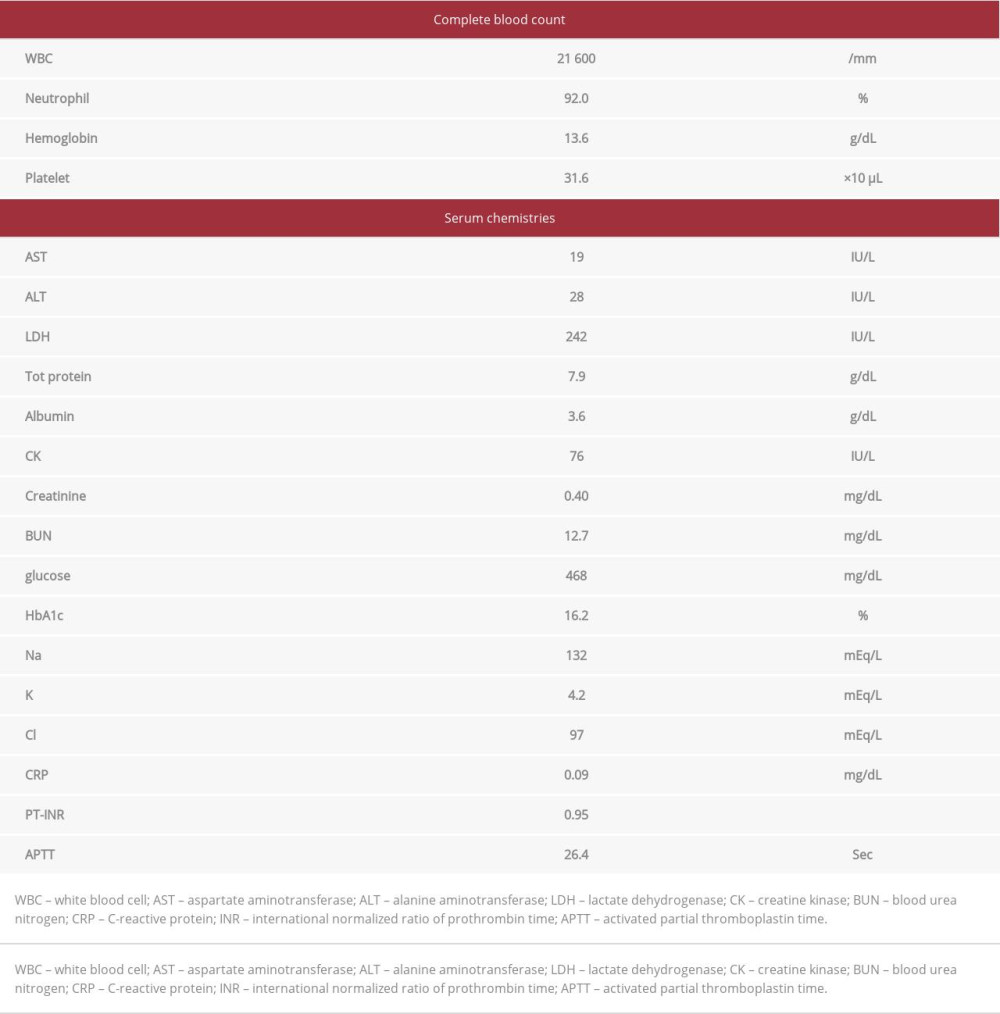 | Complete blood count | | |
|---|---|---|
| WBC | 21 600 | /mm |
| Neutrophil | 92.0 | % |
| Hemoglobin | 13.6 | g/dL |
| Platelet | 31.6 | ×10 μL |
| Serum chemistries | | |
| AST | 19 | IU/L |
| ALT | 28 | IU/L |
| LDH | 242 | IU/L |
| Tot protein | 7.9 | g/dL |
| Albumin | 3.6 | g/dL |
| CK | 76 | IU/L |
| Creatinine | 0.40 | mg/dL |
| BUN | 12.7 | mg/dL |
| glucose | 468 | mg/dL |
| HbA1c | 16.2 | % |
| Na | 132 | mEq/L |
| K | 4.2 | mEq/L |
| Cl | 97 | mEq/L |
| CRP | 0.09 | mg/dL |
| PT-INR | 0.95 | |
| APTT | 26.4 | Sec |

WBC – white blood cell; AST – aspartate aminotransferase; ALT – alanine aminotransferase; LDH – lactate dehydrogenase; CK – creatine kinase; BUN – blood urea nitrogen; CRP – C-reactive protein; INR – international normalized ratio of prothrombin time; APTT – activated partial thromboplastin time.

WBC – white blood cell; AST – aspartate aminotransferase; ALT – alanine aminotransferase; LDH – lactate dehydrogenase; CK – creatine kinase; BUN – blood urea nitrogen; CRP – C-reactive protein; INR – international normalized ratio of prothrombin time; APTT – activated partial thromboplastin time.